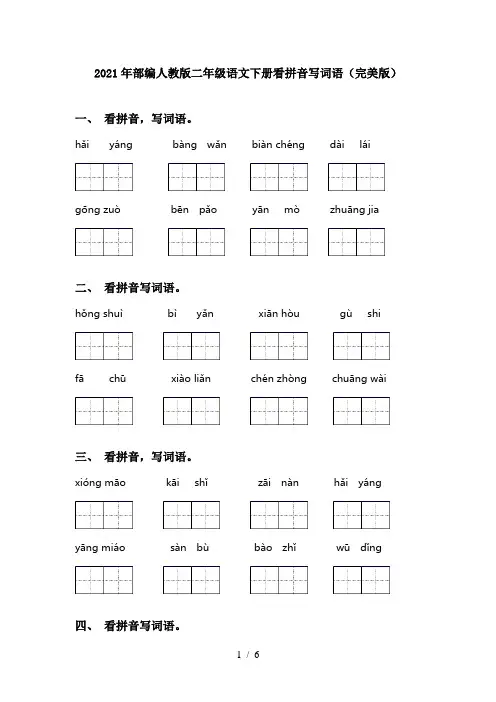 2021年部编人教版二年级语文下册看拼音写词语（完美版）

一、 看拼音，写词语。

hǎi yáng　　bàng wǎn　　biàn chéng　　dài lái

gōng zuò　　bēn pǎo　　yān mò　　zhuāng jia

二、 看拼音写词语。

hóng shuǐ　　bì yǎn　　xiān hòu　　gù shi

fā chū　　xiào liǎn　　chén zhòng　　chuāng wài

三、 看拼音，写词语。

xióng māo　　kāi shǐ　　zāi nàn　　hǎi yáng

yāng miáo　　sàn bù　　bào zhǐ　　wū dǐng

四、 看拼音写词语。

1 / 6